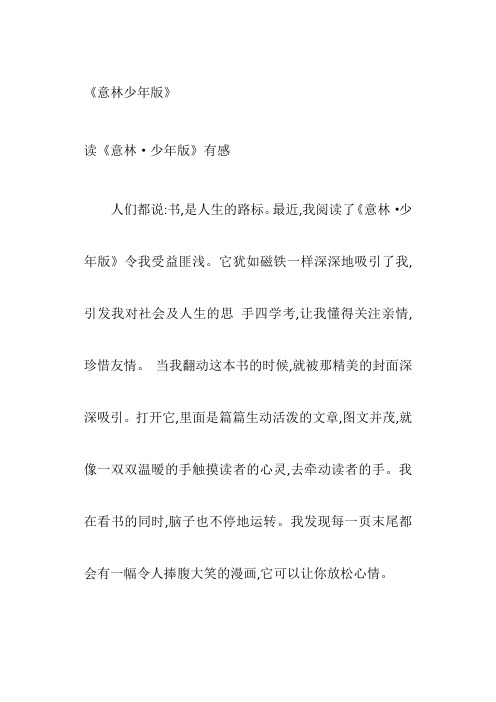 《意林少年版》

读《意林·少年版》有感

人们都说:书,是人生的路标。最近,我阅读了《意林·少年版》令我受益匪浅。它犹如磁铁一样深深地吸引了我,引发我对社会及人生的思 手四学考,让我懂得关注亲情,珍惜友情。 当我翻动这本书的时候,就被那精美的封面深深吸引。打开它,里面是篇篇生动活泼的文章,图文并茂,就像一双双温暖的手触摸读者的心灵,去牵动读者的手。我在看书的同时,脑子也不停地运转。我发现每一页末尾都会有一幅令人捧腹大笑的漫画,它可以让你放松心情。